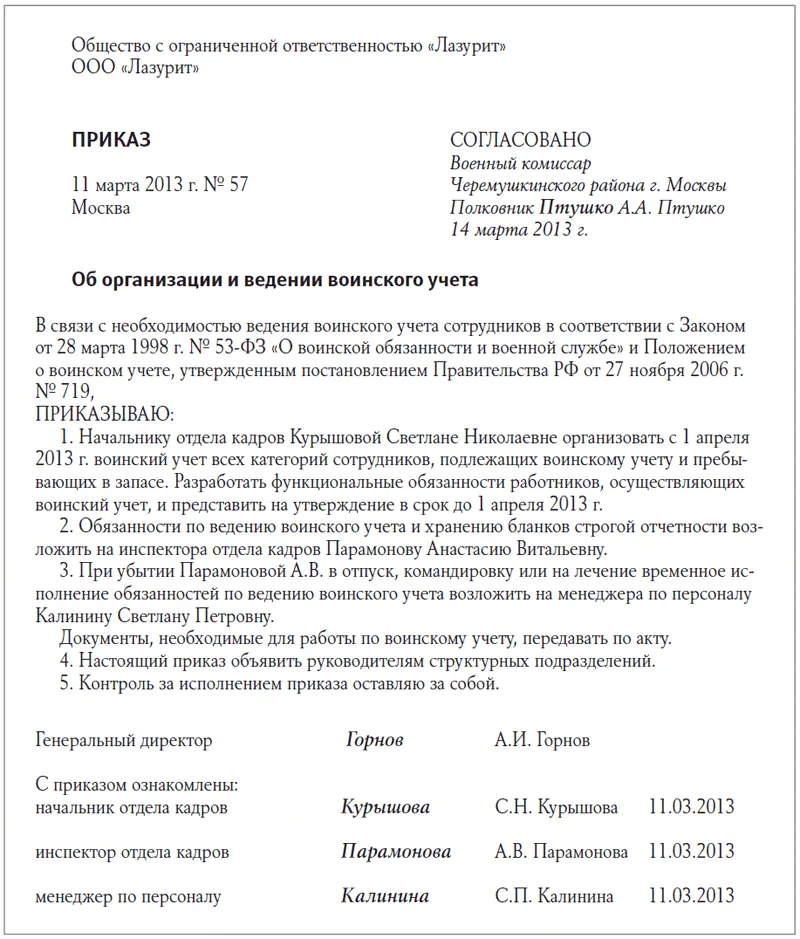 Общество с ограниченной ответственностью «Лазурит»
ООО «Лазурит»

ПРИКАЗ

11 марта 2013 г. № 57
Москва

СОГЛАСОВАНО
Военный комиссар
Черемушкинского района г. Москвы
Полковник Птушко А.А. Птушко
14 марта 2013 г.

Об организации и ведении воинского учета

В связи с необходимостью ведения воинского учета сотрудников в соответствии с Законом от 28 марта 1998 г. № 53-ФЗ «О воинской обязанности и военной службе» и Положением о воинском учете, утвержденным постановлением Правительства РФ от 27 ноября 2006 г. № 719,
ПРИКАЗЫВАЮ:
1. Начальнику отдела кадров Курышовой Светлане Николаевне организовать с 1 апреля 2013 г. воинский учет всех категорий сотрудников, подлежащих воинскому учету и пребывающих в запасе. Разработать функциональные обязанности работников, осуществляющих воинский учет, и представить на утверждение в срок до 1 апреля 2013 г.
2. Обязанности по ведению воинского учета и хранению бланков строгой отчетности возложить на инспектора отдела кадров Парамонову Анастасию Витальевну.
3. При убытии Парамоновой А.В. в отпуск, командировку или на лечение временное исполнение обязанностей по ведению воинского учета возложить на менеджера по персоналу Калинину Светлану Петровну.
Документы, необходимые для работы по воинскому учету, передавать по акту.
4. Настоящий приказ объявить руководителям структурных подразделений.
5. Контроль за исполнением приказа оставляю за собой.

Генеральный директор Горнов А.И. Горнов

С приказом ознакомлены:
начальник отдела кадров Курышова С.Н. Курышова 11.03.2013

инспектор отдела кадров Парамонова А.В. Парамонова 11.03.2013

менеджер по персоналу Калинина С.П. Калинина 11.03.2013